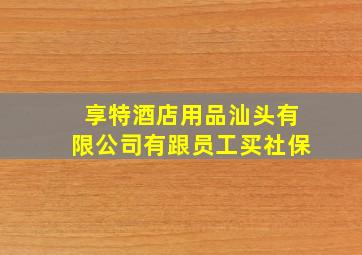 享特酒店用品汕头有限公司有跟员工买社保